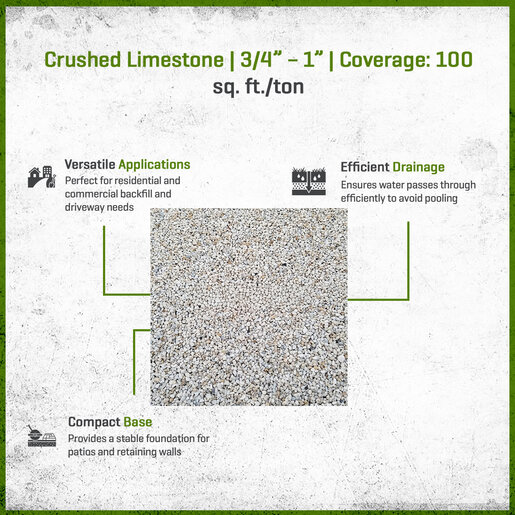 Crushed Limestone | 3/4” – 1” | Coverage: 100 sq. ft./ton

Versatile Applications
Perfect for residential and commercial backfill and driveway needs

Efficient Drainage
Ensures water passes through efficiently to avoid pooling

Compact Base
Provides a stable foundation for patios and retaining walls